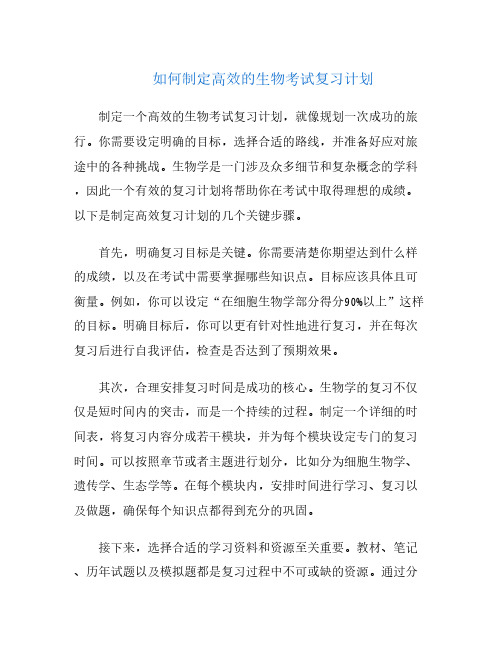 如何制定高效的生物考试复习计划

制定一个高效的生物考试复习计划，就像规划一次成功的旅行。你需要设定明确的目标，选择合适的路线，并准备好应对旅途中的各种挑战。生物学是一门涉及众多细节和复杂概念的学科，因此一个有效的复习计划将帮助你在考试中取得理想的成绩。以下是制定高效复习计划的几个关键步骤。

首先，明确复习目标是关键。你需要清楚你期望达到什么样的成绩，以及在考试中需要掌握哪些知识点。目标应该具体且可衡量。例如，你可以设定“在细胞生物学部分得分90%以上”这样的目标。明确目标后，你可以更有针对性地进行复习，并在每次复习后进行自我评估，检查是否达到了预期效果。

其次，合理安排复习时间是成功的核心。生物学的复习不仅仅是短时间内的突击，而是一个持续的过程。制定一个详细的时间表，将复习内容分成若干模块，并为每个模块设定专门的复习时间。可以按照章节或者主题进行划分，比如分为细胞生物学、遗传学、生态学等。在每个模块内，安排时间进行学习、复习以及做题，确保每个知识点都得到充分的巩固。

接下来，选择合适的学习资料和资源至关重要。教材、笔记、历年试题以及模拟题都是复习过程中不可或缺的资源。通过分